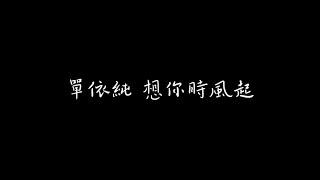 單依純 想你時風起